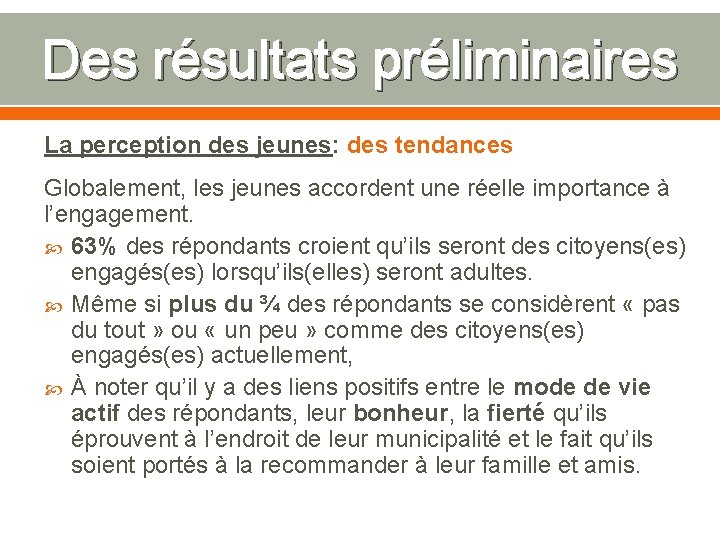 Des résultats préliminaires

La perception des jeunes: des tendances

Globalement, les jeunes accordent une réelle importance à l'engagement.

63% des répondants croient qu'ils seront des citoyens(es) engagés(es) lorsqu'ils(elles) seront adultes.

Même si plus du ¾ des répondants se considèrent « pas du tout » ou « un peu » comme des citoyens(es) engagés(es) actuellement,

À noter qu'il y a des liens positifs entre le mode de vie actif des répondants, leur bonheur, la fierté qu'ils éprouvent à l'endroit de leur municipalité et le fait qu'ils soient portés à la recommander à leur famille et amis.